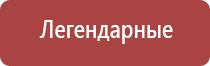 Легендарные